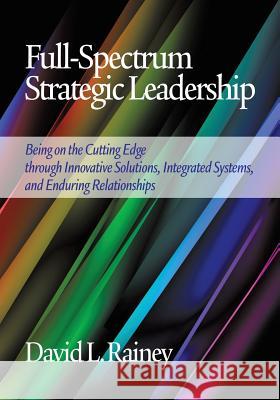 Full-Spectrum Strategic Leadership

Being on the Cutting Edge through Innovative Solutions, Integrated Systems, and Enduring Relationships

David L. Rainey

Kraina Książek